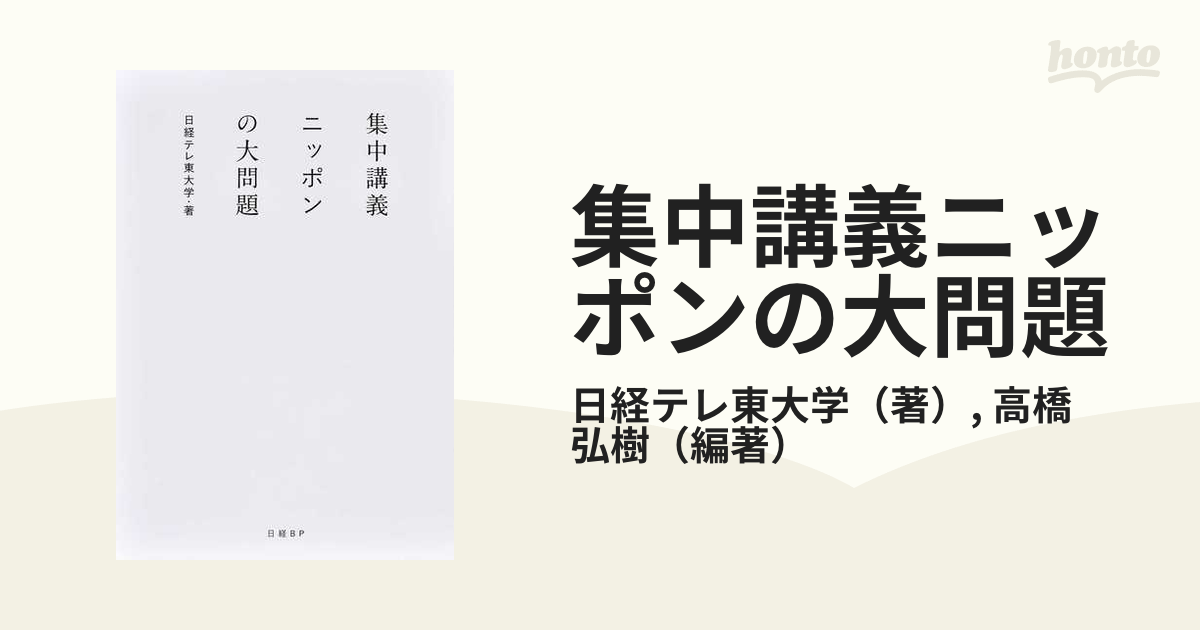 honto

集中講義
ニッポン
の大問題

日経テレ東大学・著

日経BP

集中講義ニッポンの大問題

日経テレ東大学（著）, 高橋弘樹（編著）